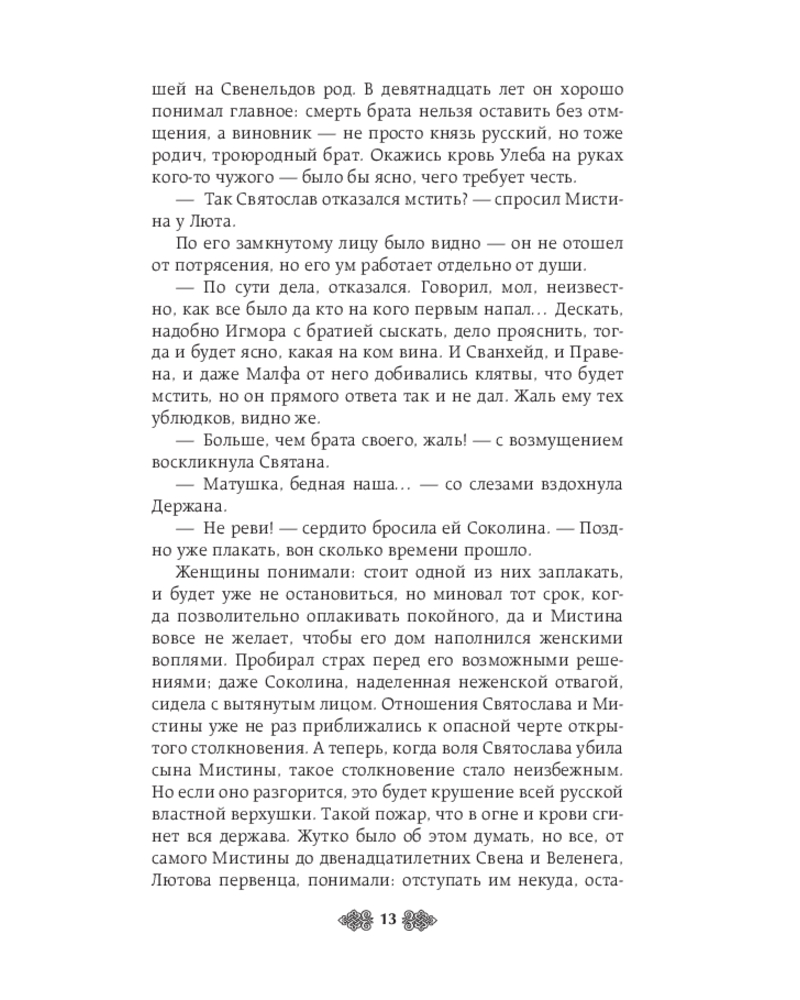 шей на Свенельдов род. В девятнадцать лет он хорошо понимал главное: смерть брата нельзя оставить без отмщения, а виновник — не просто князь русский, но тоже родич, троюродный брат. Окажись кровь Улеба на руках кого-то чужого — было бы ясно, чего требует честь.

— Так Святослав отказался мстить? — спросил Мистина у Люта.

По его замкнутому лицу было видно — он не отошел от потрясения, но его ум работает отдельно от души.

— По сути дела, отказался. Говорил, мол, неизвестно, как все было да кто на кого первым напал... Дескать, надобно Игмора с братией сыскать, дело прояснить, тогда и будет ясно, какая на ком вина. И Сванхейд, и Правена, и даже Малфа от него добивались клятвы, что будет мстить, но он прямого ответа так и не дал. Жаль ему тех ублюдков, видно же.

— Больше, чем брата своего, жаль! — с возмущением воскликнула Святана.

— Матушка, бедная наша... — со слезами вздохнула Держана.

— Не реви! — сердито бросила ей Соколина. — Поздно уже плакать, вон сколько времени прошло.

Женщины понимали: стоит одной из них заплакать, и будет уже не остановиться, но миновал тот срок, когда позволительно оплакивать покойного, да и Мистина вовсе не желает, чтобы его дом наполнился женскими воплями. Пробирал страх перед его возможными решениями; даже Соколина, наделенная неженской отвагой, сидела с вытянутым лицом. Отношения Святослава и Мистины уже не раз приближались к опасной черте открытого столкновения. А теперь, когда воля Святослава убила сына Мистины, такое столкновение стало неизбежным. Но если оно разгорится, это будет крушение всей русской властной верхушки. Такой пожар, что в огне и крови сгинет вся держава. Жутко было об этом думать, но все, от самого Мистины до двенадцатилетних Свена и Веленега, Лютова первенца, понимали: отступать им некуда, оста-

13